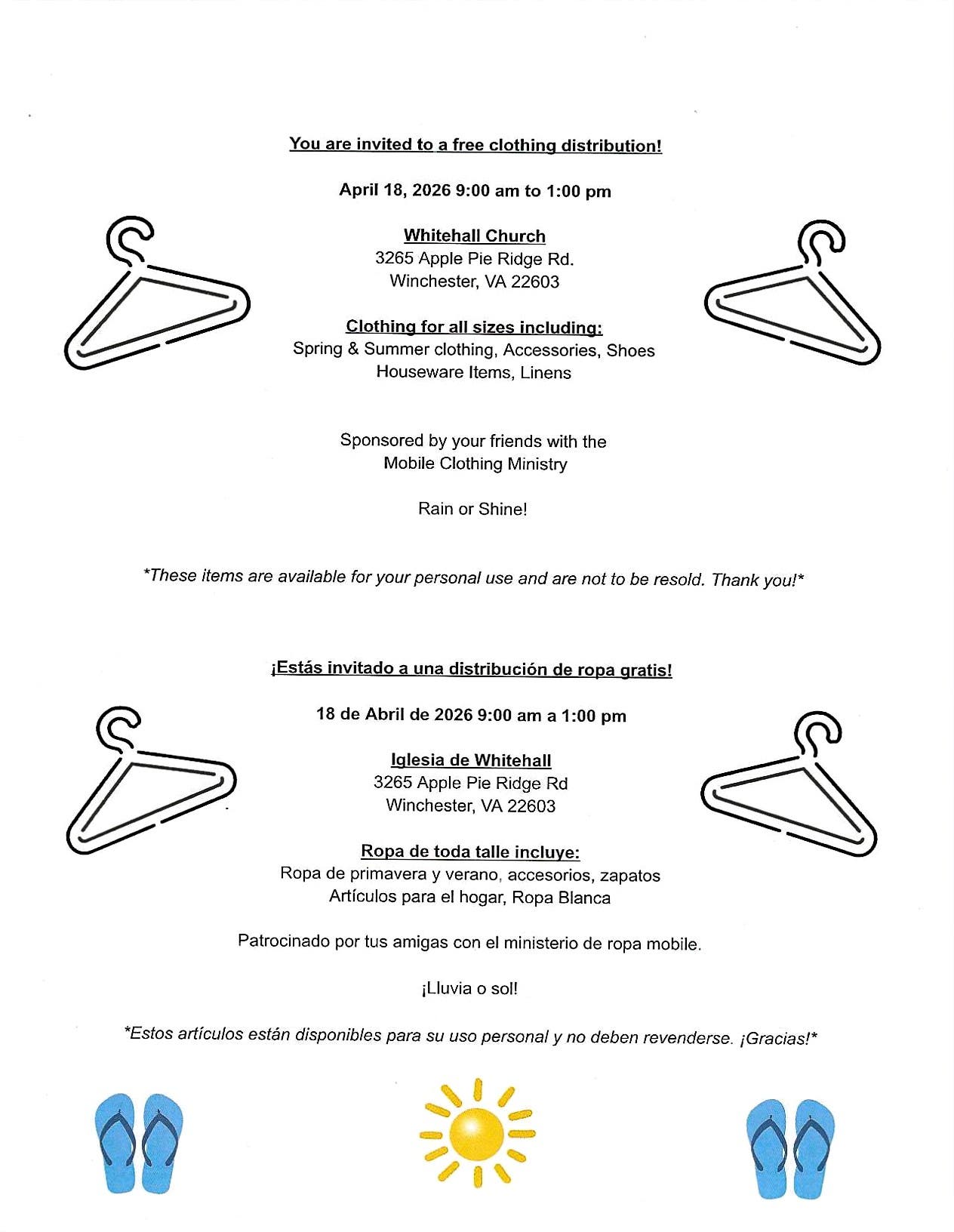 You are invited to a free clothing distribution!

April 18, 2026 9:00 am to 1:00 pm

Whitehall Church
3265 Apple Pie Ridge Rd.
Winchester, VA 22603

Clothing for all sizes including:
Spring & Summer clothing, Accessories, Shoes
Houseware Items, Linens

Sponsored by your friends with the
Mobile Clothing Ministry

Rain or Shine!

*These items are available for your personal use and are not to be resold. Thank you!*

¡Estás invitado a una distribución de ropa gratis!

18 de Abril de 2026 9:00 am a 1:00 pm

Iglesia de Whitehall
3265 Apple Pie Ridge Rd
Winchester, VA 22603

Ropa de toda talle incluye:
Ropa de primavera y verano, accesorios, zapatos
Artículos para el hogar, Ropa Blanca

Patrocinado por tus amigas con el ministerio de ropa mobile.

¡Lluvia o sol!

*Estos artículos están disponibles para su uso personal y no deben revenderse. ¡Gracias!*